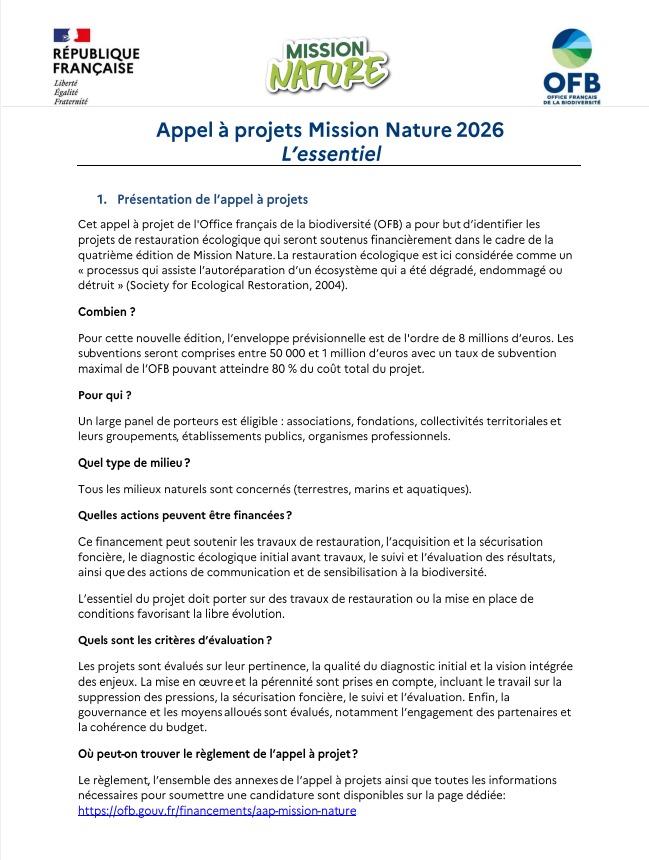 RÉPUBLIQUE FRANÇAISE
Liberté
Égalité
Fraternité

MISSION NATURE

OFB
OFFICE FRANÇAIS DE LA BIODIVERSITÉ

Appel à projets Mission Nature 2026
L'essentiel

1. Présentation de l'appel à projets

Cet appel à projet de l'Office français de la biodiversité (OFB) a pour but d'identifier les projets de restauration écologique qui seront soutenus financièrement dans le cadre de la quatrième édition de Mission Nature. La restauration écologique est ici considérée comme un « processus qui assiste l'autoréparation d'un écosystème qui a été dégradé, endommagé ou détruit » (Society for Ecological Restoration, 2004).

Combien ?

Pour cette nouvelle édition, l'enveloppe prévisionnelle est de l'ordre de 8 millions d'euros. Les subventions seront comprises entre 50 000 et 1 million d'euros avec un taux de subvention maximal de l'OFB pouvant atteindre 80 % du coût total du projet.

Pour qui ?

Un large panel de porteurs est éligible : associations, fondations, collectivités territoriales et leurs groupements, établissements publics, organismes professionnels.

Quel type de milieu ?

Tous les milieux naturels sont concernés (terrestres, marins et aquatiques).

Quelles actions peuvent être financées ?

Ce financement peut soutenir les travaux de restauration, l'acquisition et la sécurisation foncière, le diagnostic écologique initial avant travaux, le suivi et l'évaluation des résultats, ainsi que des actions de communication et de sensibilisation à la biodiversité.

L'essentiel du projet doit porter sur des travaux de restauration ou la mise en place de conditions favorisant la libre évolution.

Quels sont les critères d'évaluation ?

Les projets sont évalués sur leur pertinence, la qualité du diagnostic initial et la vision intégrée des enjeux. La mise en œuvre et la pérennité sont prises en compte, incluant le travail sur la suppression des pressions, la sécurisation foncière, le suivi et l'évaluation. Enfin, la gouvernance et les moyens alloués sont évalués, notamment l'engagement des partenaires et la cohérence du budget.

Où peut-on trouver le règlement de l'appel à projet ?

Le règlement, l'ensemble des annexes de l'appel à projets ainsi que toutes les informations nécessaires pour soumettre une candidature sont disponibles sur la page dédiée: https://ofb.gouv.fr/financements/aap-mission-nature